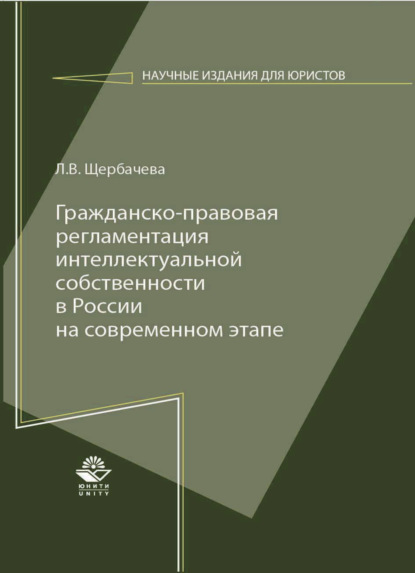 НАУЧНЫЕ ИЗДАНИЯ ДЛЯ ЮРИСТОВ

Л.В. Щербачева

Гражданско-правовая регламентация интеллектуальной собственности в России на современном этапе

ЮНИТИ
UNITY